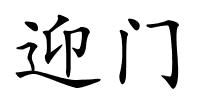 迎门